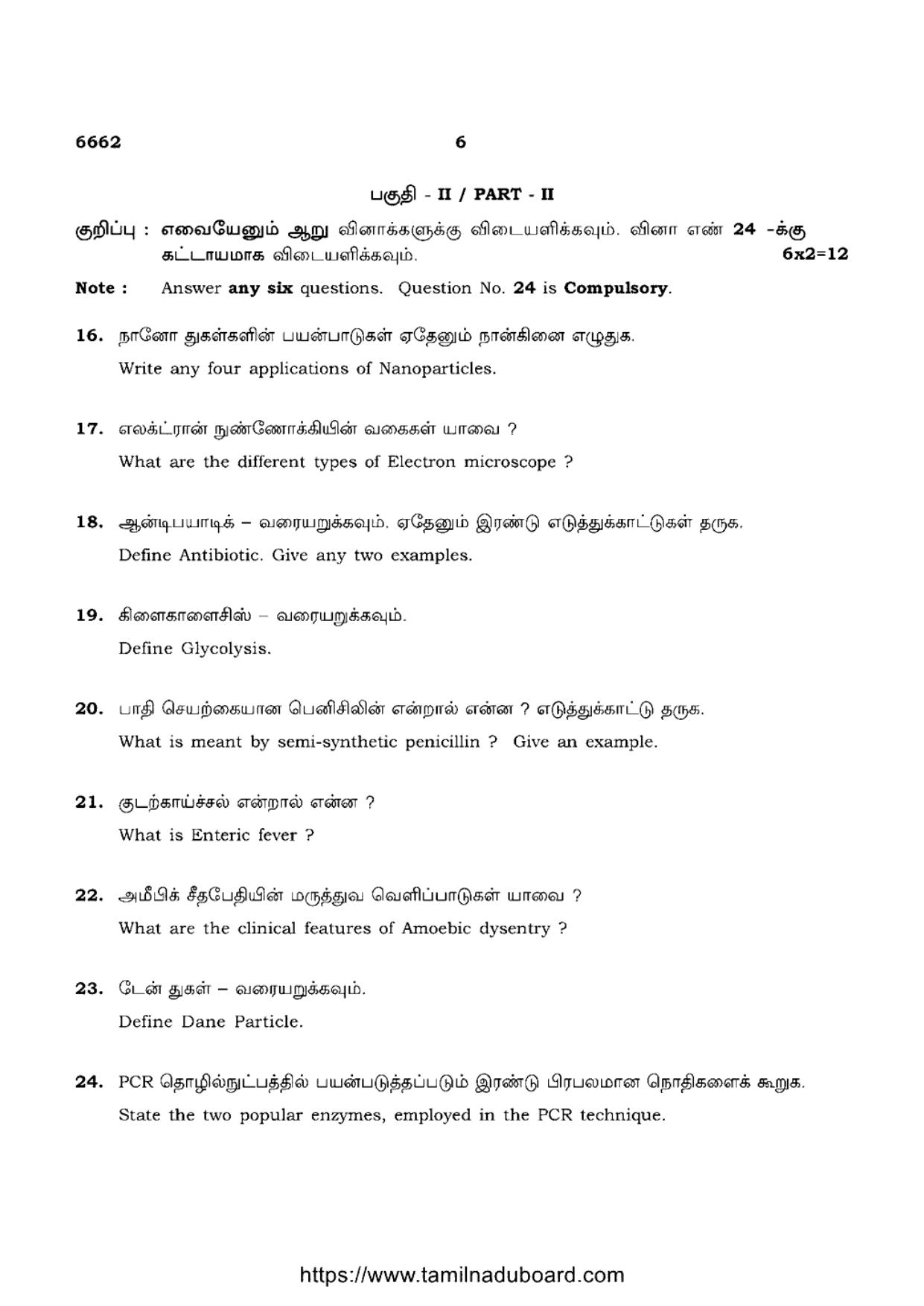 6662 6

பகுதி - II / PART - II

குறிப்பு : எவையேனும் ஆறு வினாக்களுக்கு விடையளிக்கவும். வினா எண் 24 -க்கு கட்டாயமாக விடையளிக்கவும். 6x2=12

Note : Answer any six questions. Question No. 24 is Compulsory.

16. நானோ துகள்களின் பயன்பாடுகள் ஏதேனும் நான்கினை எழுதுக.
Write any four applications of Nanoparticles.

17. எலக்ட்ரான் நுண்ணோக்கியின் வகைகள் யாவை ?
What are the different types of Electron microscope ?

18. ஆன்டிபயாடிக் – வரையறுக்கவும். ஏதேனும் இரண்டு எடுத்துக்காட்டுகள் தருக.
Define Antibiotic. Give any two examples.

19. கிளைகாளைசிஸ் – வரையறுக்கவும்.
Define Glycolysis.

20. பாதி செயற்கையான பெனிசிலின் என்றால் என்ன ? எடுத்துக்காட்டு தருக.
What is meant by semi-synthetic penicillin ? Give an example.

21. குடற்காய்ச்சல் என்றால் என்ன ?
What is Enteric fever ?

22. அமீபிக் சீதபேதியின் மருத்துவ வெளிப்பாடுகள் யாவை ?
What are the clinical features of Amoebic dysentry ?

23. டேன் துகள் – வரையறுக்கவும்.
Define Dane Particle.

24. PCR தொழில்நுட்பத்தில் பயன்படுத்தப்படும் இரண்டு பிரபலமான நொதிகளைக் கூறுக.
State the two popular enzymes, employed in the PCR technique.

https://www.tamilnaduboard.com